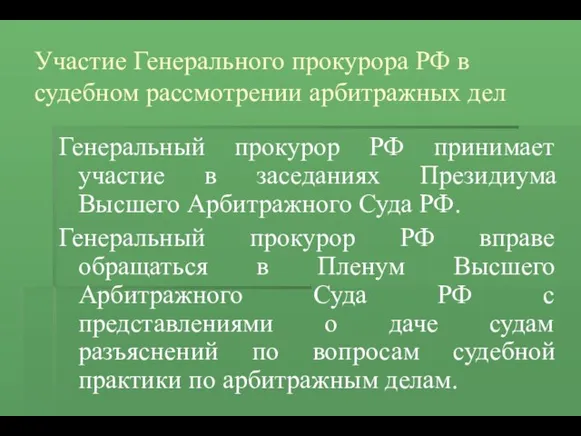 Участие Генерального прокурора РФ в судебном рассмотрении арбитражных дел

Генеральный прокурор РФ принимает участие в заседаниях Президиума Высшего Арбитражного Суда РФ.

Генеральный прокурор РФ вправе обращаться в Пленум Высшего Арбитражного Суда РФ с представлениями о даче судам разъяснений по вопросам судебной практики по арбитражным делам.